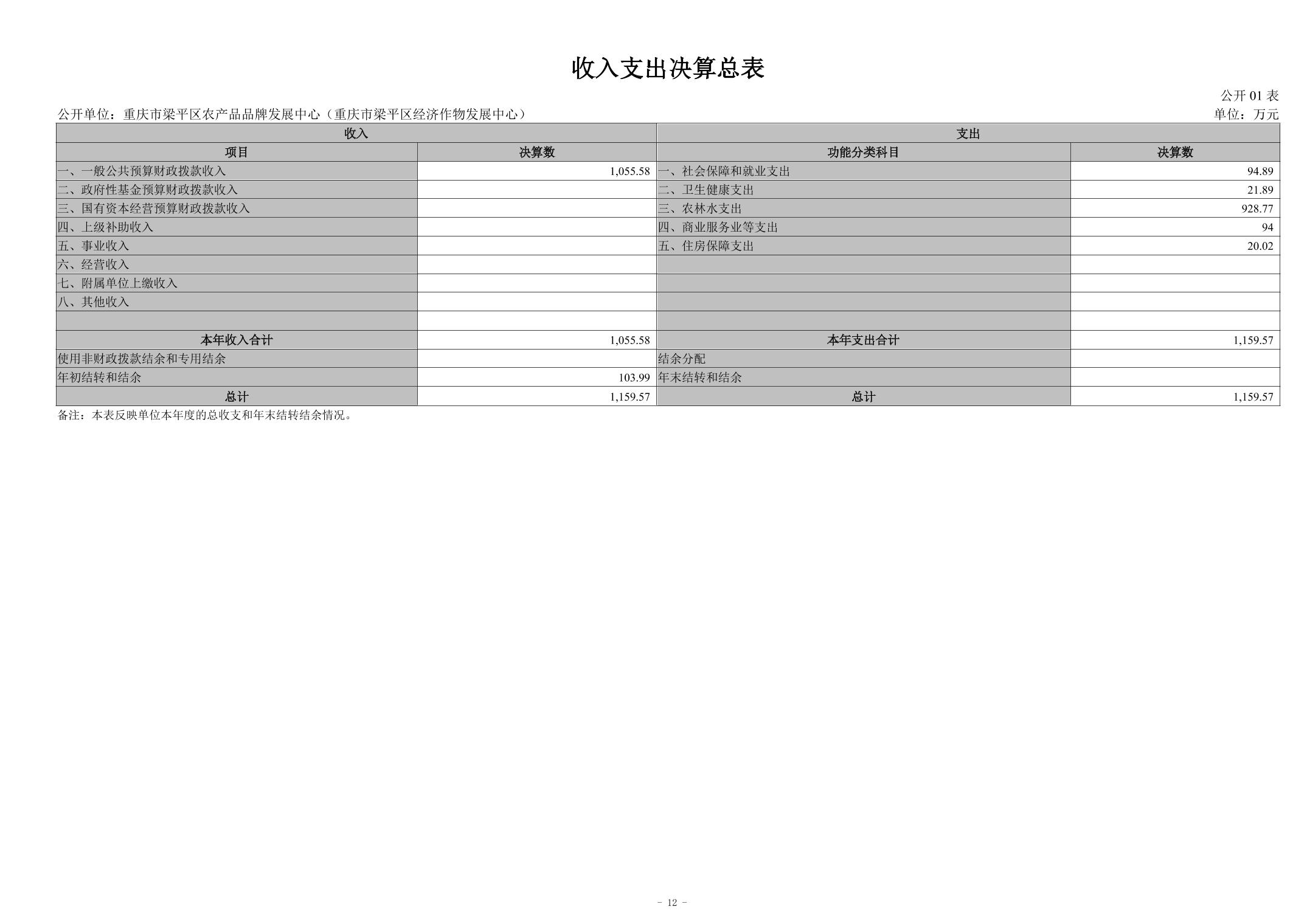 收入支出决算总表

公开01表

公开单位：重庆市梁平区农产品品牌发展中心（重庆市梁平区经济作物发展中心）

单位：万元

| 收入 |  | 支出 |  |
|---|---|---|---|
| 项目 | 决算数 | 功能分类科目 | 决算数 |
| 一、一般公共预算财政拨款收入 | 1,055.58 | 一、社会保障和就业支出 | 94.89 |
| 二、政府性基金预算财政拨款收入 |  | 二、卫生健康支出 | 21.89 |
| 三、国有资本经营预算财政拨款收入 |  | 三、农林水支出 | 928.77 |
| 四、上级补助收入 |  | 四、商业服务业等支出 | 94 |
| 五、事业收入 |  | 五、住房保障支出 | 20.02 |
| 六、经营收入 |  |  |  |
| 七、附属单位上缴收入 |  |  |  |
| 八、其他收入 |  |  |  |
|  |  |  |  |
| 本年收入合计 | 1,055.58 | 本年支出合计 | 1,159.57 |
| 使用非财政拨款结余和专用结余 |  | 结余分配 |  |
| 年初结转和结余 | 103.99 | 年末结转和结余 |  |
| 总计 | 1,159.57 | 总计 | 1,159.57 |

备注：本表反映单位本年度的总收支和年末结转结余情况。

- 12 -